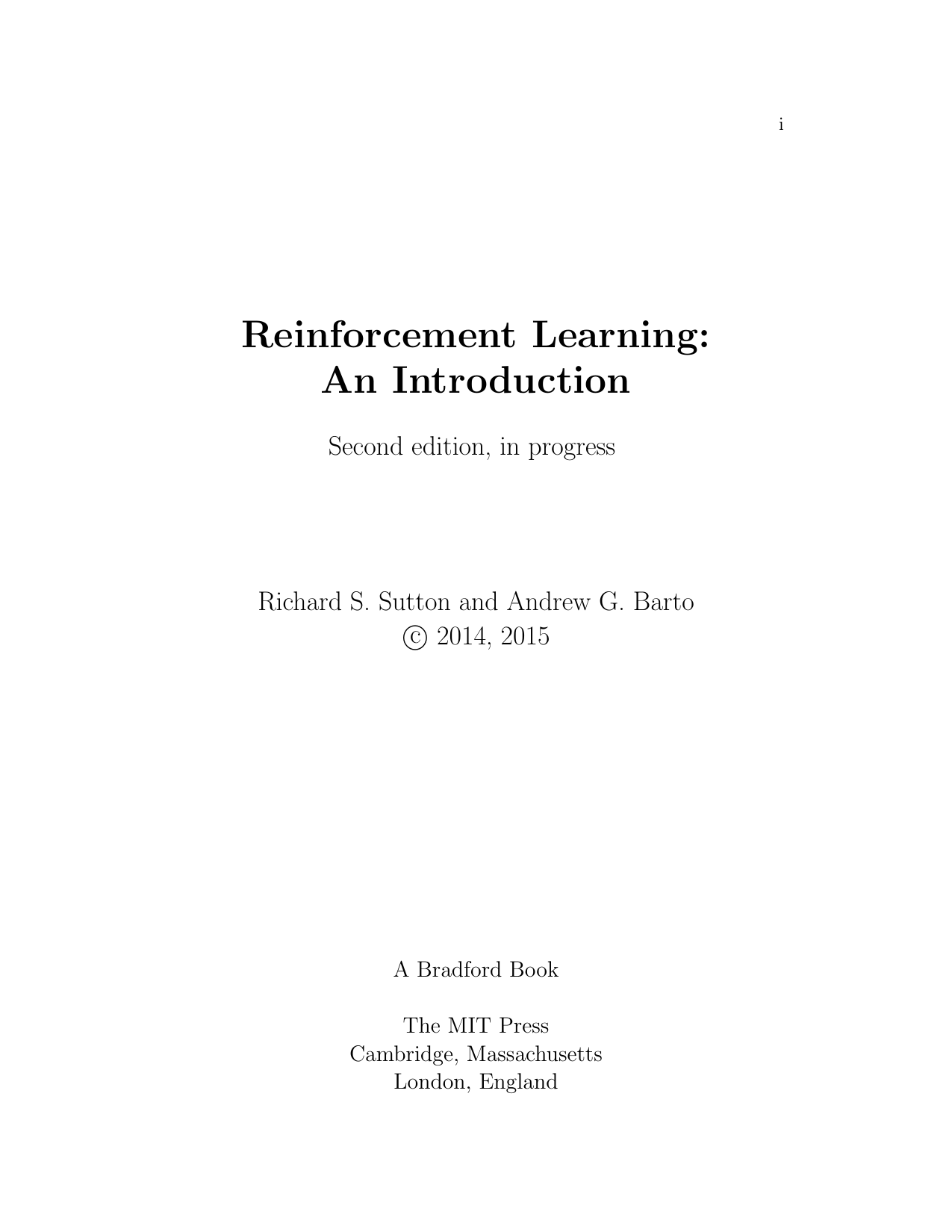 i

Reinforcement Learning:
An Introduction

Second edition, in progress

Richard S. Sutton and Andrew G. Barto
© 2014, 2015

A Bradford Book

The MIT Press
Cambridge, Massachusetts
London, England